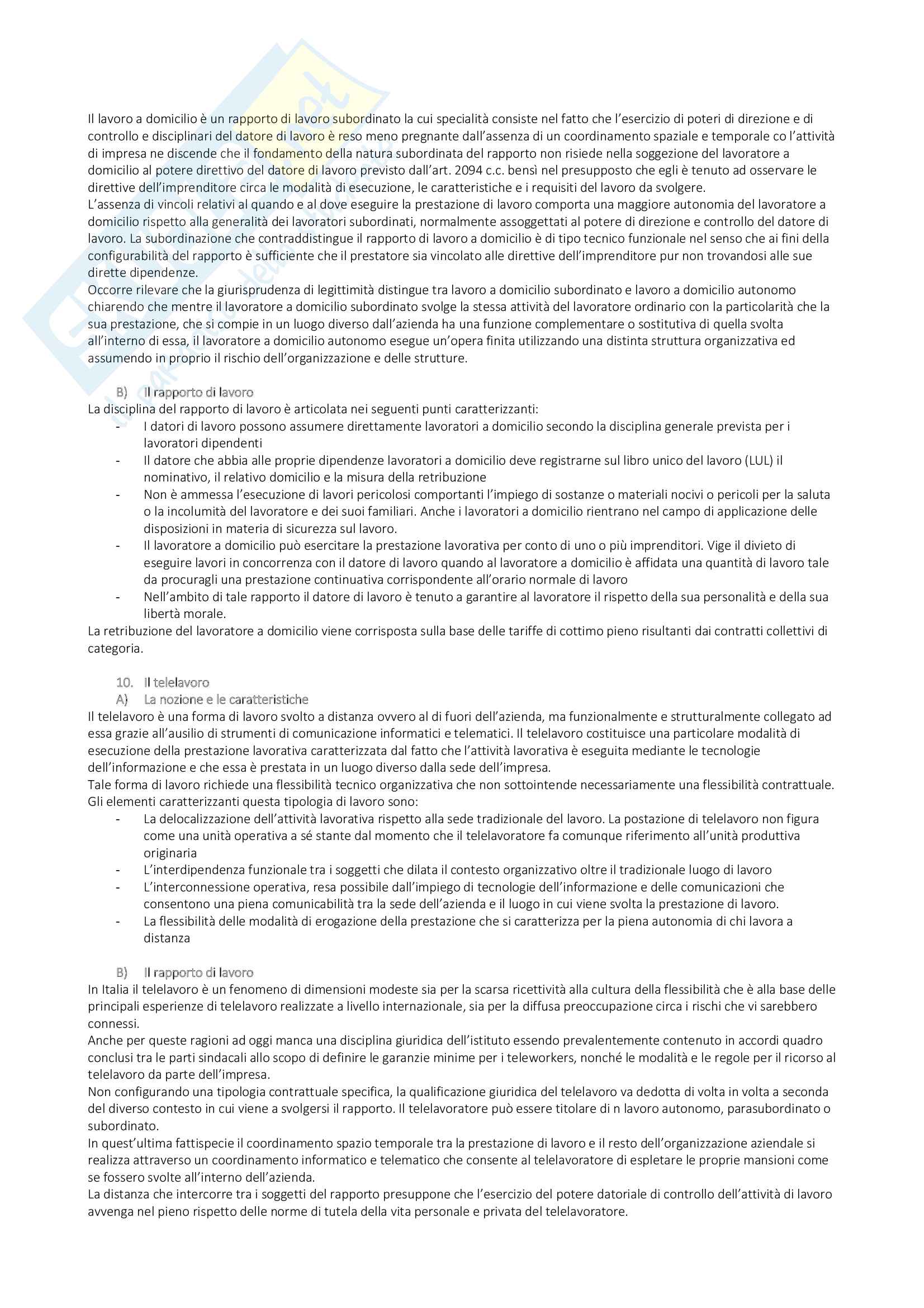 Il lavoro a domicilio è un rapporto di lavoro subordinato la cui specialità consiste nel fatto che l'esercizio di poteri di direzione e di controllo e disciplinari del datore di lavoro è reso meno pregnante dall'assenza di un coordinamento spaziale e temporale co l'attività di impresa ne discende che il fondamento della natura subordinata del rapporto non risiede nella soggezione del lavoratore a domicilio al potere direttivo del datore di lavoro previsto dall'art. 2094 c.c. bensì nel presupposto che egli è tenuto ad osservare le direttive dell'imprenditore circa le modalità di esecuzione, le caratteristiche e i requisiti del lavoro da svolgere.
L'assenza di vincoli relativi al quando e al dove eseguire la prestazione di lavoro comporta una maggiore autonomia del lavoratore a domicilio rispetto alla generalità dei lavoratori subordinati, normalmente assoggettati al potere di direzione e controllo del datore di lavoro. La subordinazione che contraddistingue il rapporto di lavoro a domicilio è di tipo tecnico funzionale nel senso che ai fini della configurabilità del rapporto è sufficiente che il prestatore sia vincolato alle direttive dell'imprenditore pur non trovandosi alle sue dirette dipendenze.
Occorre rilevare che la giurisprudenza di legittimità distingue tra lavoro a domicilio subordinato e lavoro a domicilio autonomo chiarendo che mentre il lavoratore a domicilio subordinato svolge la stessa attività del lavoratore ordinario con la particolarità che la sua prestazione, che si compie in un luogo diverso dall'azienda ha una funzione complementare o sostitutiva di quella svolta all'interno di essa, il lavoratore a domicilio autonomo esegue un'opera finita utilizzando una distinta struttura organizzativa ed assumendo in proprio il rischio dell'organizzazione e delle strutture.

B) Il rapporto di lavoro
La disciplina del rapporto di lavoro è articolata nei seguenti punti caratterizzanti:
- I datori di lavoro possono assumere direttamente lavoratori a domicilio secondo la disciplina generale prevista per i lavoratori dipendenti
- Il datore che abbia alle proprie dipendenze lavoratori a domicilio deve registrarne sul libro unico del lavoro (LUL) il nominativo, il relativo domicilio e la misura della retribuzione
- Non è ammessa l'esecuzione di lavori pericolosi comportanti l'impiego di sostanze o materiali nocivi o pericoli per la saluta o la incolumità del lavoratore e dei suoi familiari. Anche i lavoratori a domicilio rientrano nel campo di applicazione delle disposizioni in materia di sicurezza sul lavoro.
- Il lavoratore a domicilio può esercitare la prestazione lavorativa per conto di uno o più imprenditori. Vige il divieto di eseguire lavori in concorrenza con il datore di lavoro quando al lavoratore a domicilio è affidata una quantità di lavoro tale da procuragli una prestazione continuativa corrispondente all'orario normale di lavoro
- Nell'ambito di tale rapporto il datore di lavoro è tenuto a garantire al lavoratore il rispetto della sua personalità e della sua libertà morale.
La retribuzione del lavoratore a domicilio viene corrisposta sulla base delle tariffe di cottimo pieno risultanti dai contratti collettivi di categoria.

10. Il telelavoro
A) La nozione e le caratteristiche
Il telelavoro è una forma di lavoro svolto a distanza ovvero al di fuori dell'azienda, ma funzionalmente e strutturalmente collegato ad essa grazie all'ausilio di strumenti di comunicazione informatici e telematici. Il telelavoro costituisce una particolare modalità di esecuzione della prestazione lavorativa caratterizzata dal fatto che l'attività lavorativa è eseguita mediante le tecnologie dell'informazione e che essa è prestata in un luogo diverso dalla sede dell'impresa.
Tale forma di lavoro richiede una flessibilità tecnico organizzativa che non sottointende necessariamente una flessibilità contrattuale.
Gli elementi caratterizzanti questa tipologia di lavoro sono:
- La delocalizzazione dell'attività lavorativa rispetto alla sede tradizionale del lavoro. La postazione di telelavoro non figura come una unità operativa a sé stante dal momento che il telelavoratore fa comunque riferimento all'unità produttiva originaria
- L'interdipendenza funzionale tra i soggetti che dilata il contesto organizzativo oltre il tradizionale luogo di lavoro
- L'interconnessione operativa, resa possibile dall'impiego di tecnologie dell'informazione e delle comunicazioni che consentono una piena comunicabilità tra la sede dell'azienda e il luogo in cui viene svolta la prestazione di lavoro.
- La flessibilità delle modalità di erogazione della prestazione che si caratterizza per la piena autonomia di chi lavora a distanza

B) Il rapporto di lavoro
In Italia il telelavoro è un fenomeno di dimensioni modeste sia per la scarsa ricettività alla cultura della flessibilità che è alla base delle principali esperienze di telelavoro realizzate a livello internazionale, sia per la diffusa preoccupazione circa i rischi che vi sarebbero connessi.
Anche per queste ragioni ad oggi manca una disciplina giuridica dell'istituto essendo prevalentemente contenuto in accordi quadro conclusi tra le parti sindacali allo scopo di definire le garanzie minime per i teleworkers, nonché le modalità e le regole per il ricorso al telelavoro da parte dell'impresa.
Non configurando una tipologia contrattuale specifica, la qualificazione giuridica del telelavoro va dedotta di volta in volta a seconda del diverso contesto in cui viene a svolgersi il rapporto. Il telelavoratore può essere titolare di n lavoro autonomo, parasubordinato o subordinato.
In quest'ultima fattispecie il coordinamento spazio temporale tra la prestazione di lavoro e il resto dell'organizzazione aziendale si realizza attraverso un coordinamento informatico e telematico che consente al telelavoratore di espletare le proprie mansioni come se fossero svolte all'interno dell'azienda.
La distanza che intercorre tra i soggetti del rapporto presuppone che l'esercizio del potere datoriale di controllo dell'attività di lavoro avvenga nel pieno rispetto delle norme di tutela della vita personale e privata del telelavoratore.